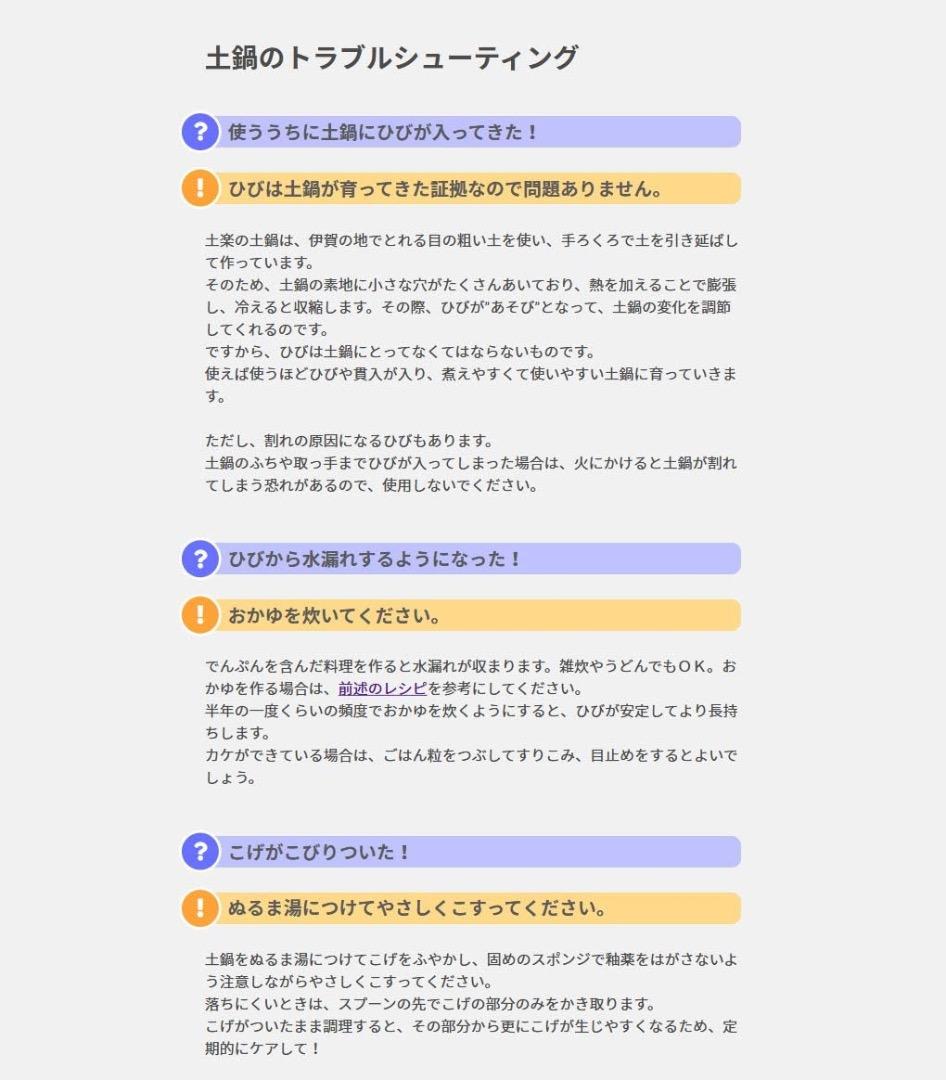 土鍋のトラブルシューティング

?
使ううちに土鍋にひびが入ってきた！

!
ひびは土鍋が育ってきた証拠なので問題ありません。

土楽の土鍋は、伊賀の地でとれる目の粗い土を使い、手ろくろで土を引き延ばして作っています。
そのため、土鍋の素地に小さな穴がたくさんあいており、熱を加えることで膨張し、冷えると収縮します。その際、ひびが"あそび"となって、土鍋の変化を調節してくれるのです。
ですから、ひびは土鍋にとってなくてはならないものです。
使えば使うほどひびや貫入が入り、煮えやすくて使いやすい土鍋に育っていきます。

ただし、割れの原因になるひびもあります。
土鍋のふちや取っ手までひびが入ってしまった場合は、火にかけると土鍋が割れてしまう恐れがあるので、使用しないでください。

?
ひびから水漏れするようになった！

!
おかゆを炊いてください。

でんぷんを含んだ料理を作ると水漏れが収まります。雑炊やうどんでもＯＫ。おかゆを作る場合は、前述のレシピを参考にしてください。
半年の一度くらいの頻度でおかゆを炊くようにすると、ひびが安定してより長持ちします。
カケができている場合は、ごはん粒をつぶしてすりこみ、目止めをするとよいでしょう。

?
こげがこびりついた！

!
ぬるま湯につけてやさしくこすってください。

土鍋をぬるま湯につけてこげをふやかし、固めのスポンジで釉薬をはがさないよう注意しながらやさしくこすってください。
落ちにくいときは、スプーンの先でこげの部分のみをかき取ります。
こげがついたまま調理すると、その部分から更にこげが生じやすくなるため、定期的にケアして！